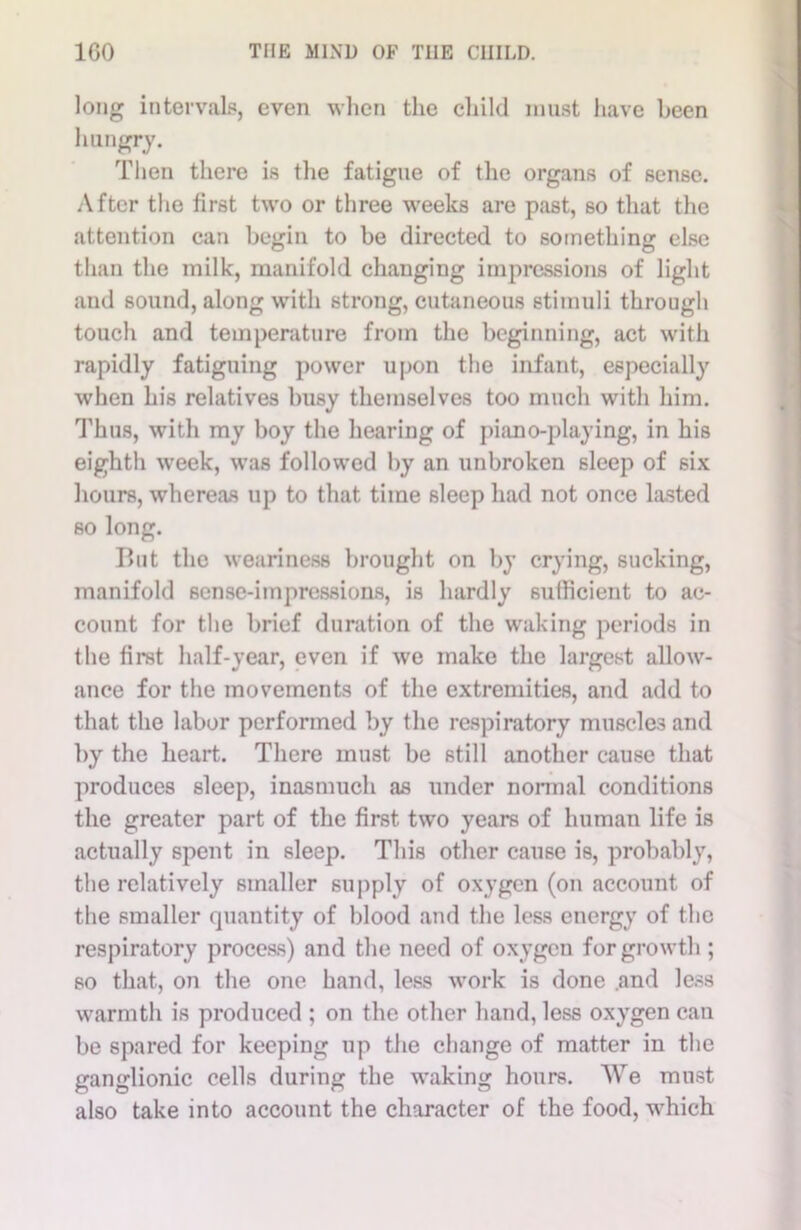 160 THE MIND OF THE CHILD.

long intervals, even when the child must have been hungry.

Then there is the fatigue of the organs of sense. After the first two or three weeks are past, so that the attention can begin to be directed to something else than the milk, manifold changing impressions of light and sound, along with strong, cutaneous stimuli through touch and temperature from the beginning, act with rapidly fatiguing power upon the infant, especially when his relatives busy themselves too much with him. Thus, with my boy the hearing of piano-playing, in his eighth week, was followed by an unbroken sleep of six hours, whereas up to that time sleep had not once lasted so long.

But the weariness brought on by crying, sucking, manifold sense-impressions, is hardly sufficient to account for the brief duration of the waking periods in the first half-year, even if we make the largest allowance for the movements of the extremities, and add to that the labor performed by the respiratory muscles and by the heart. There must be still another cause that produces sleep, inasmuch as under normal conditions the greater part of the first two years of human life is actually spent in sleep. This other cause is, probably, the relatively smaller supply of oxygen (on account of the smaller quantity of blood and the less energy of the respiratory process) and the need of oxygen for growth; so that, on the one hand, less work is done and less warmth is produced; on the other hand, less oxygen can be spared for keeping up the change of matter in the ganglionic cells during the waking hours. We must also take into account the character of the food, which